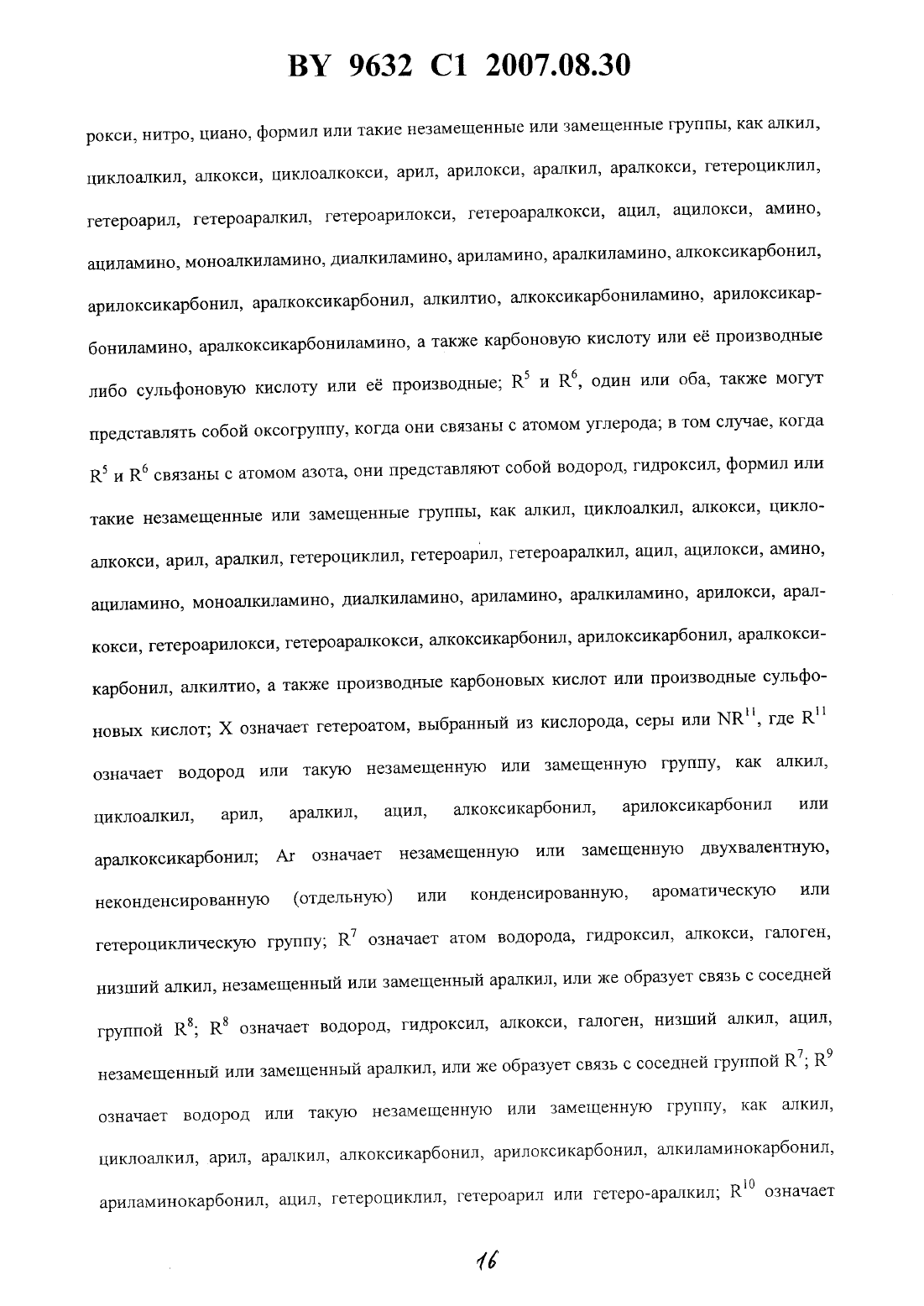 BY 9632 C1 2007.08.30

рокси, нитро, циано, формил или такие незамещенные или замещенные группы, как алкил, циклоалкил, алкокси, циклоалкокси, арил, арилокси, аралкил, аралкокси, гетероциклил, гетероарил, гетероаралкил, гетероарилокси, гетероаралкокси, ацил, ацилокси, амино, ациламино, моноалкиламино, диалкиламино, ариламино, аралкиламино, алкоксикарбонил, арилоксикарбонил, аралкоксикарбонил, алкилтио, алкоксикарбониламино, арилоксикарбониламино, аралкоксикарбониламино, а также карбоновую кислоту или её производные либо сульфоновую кислоту или её производные; $R^5$ и $R^6$, один или оба, также могут представлять собой оксогруппу, когда они связаны с атомом углерода; в том случае, когда $R^5$ и $R^6$ связаны с атомом азота, они представляют собой водород, гидроксил, формил или такие незамещенные или замещенные группы, как алкил, циклоалкил, алкокси, циклоалкокси, арил, аралкил, гетероциклил, гетероарил, гетероаралкил, ацил, ацилокси, амино, ациламино, моноалкиламино, диалкиламино, ариламино, аралкиламино, арилокси, аралкокси, гетероарилокси, гетероаралкокси, алкоксикарбонил, арилоксикарбонил, аралкоксикарбонил, алкилтио, а также производные карбоновых кислот или производные сульфоновых кислот; X означает гетероатом, выбранный из кислорода, серы или $NR^{11}$, где $R^{11}$ означает водород или такую незамещенную или замещенную группу, как алкил, циклоалкил, арил, аралкил, ацил, алкоксикарбонил, арилоксикарбонил или аралкоксикарбонил; Ar означает незамещенную или замещенную двухвалентную, неконденсированную (отдельную) или конденсированную, ароматическую или гетероциклическую группу; $R^7$ означает атом водорода, гидроксил, алкокси, галоген, низший алкил, незамещенный или замещенный аралкил, или же образует связь с соседней группой $R^8$; $R^8$ означает водород, гидроксил, алкокси, галоген, низший алкил, ацил, незамещенный или замещенный аралкил, или же образует связь с соседней группой $R^7$; $R^9$ означает водород или такую незамещенную или замещенную группу, как алкил, циклоалкил, арил, аралкил, алкоксикарбонил, арилоксикарбонил, алкиламинокарбонил, ариламинокарбонил, ацил, гетероциклил, гетероарил или гетеро-аралкил; $R^{10}$ означает

16